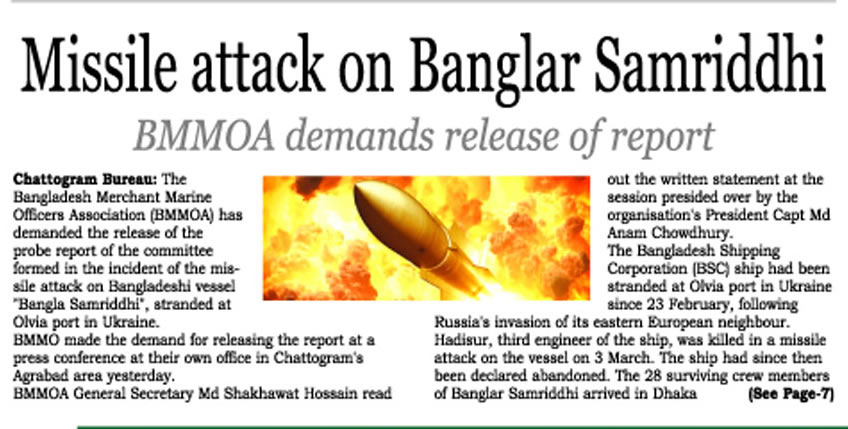 Missile attack on Banglar Samriddhi

BMMOA demands release of report

Chattogram Bureau: The Bangladesh Merchant Marine Officers Association (BMMOA) has demanded the release of the probe report of the committee formed in the incident of the missile attack on Bangladeshi vessel "Bangla Samriddhi", stranded at Olvia port in Ukraine.

BMMO made the demand for releasing the report at a press conference at their own office in Chattogram's Agrabad area yesterday.

BMMOA General Secretary Md Shakhawat Hossain read out the written statement at the session presided over by the organisation's President Capt Md Anam Chowdhury.

The Bangladesh Shipping Corporation (BSC) ship had been stranded at Olvia port in Ukraine since 23 February, following Russia's invasion of its eastern European neighbour. Hadisur, third engineer of the ship, was killed in a missile attack on the vessel on 3 March. The ship had since then been declared abandoned. The 28 surviving crew members of Banglar Samriddhi arrived in Dhaka (See Page-7)